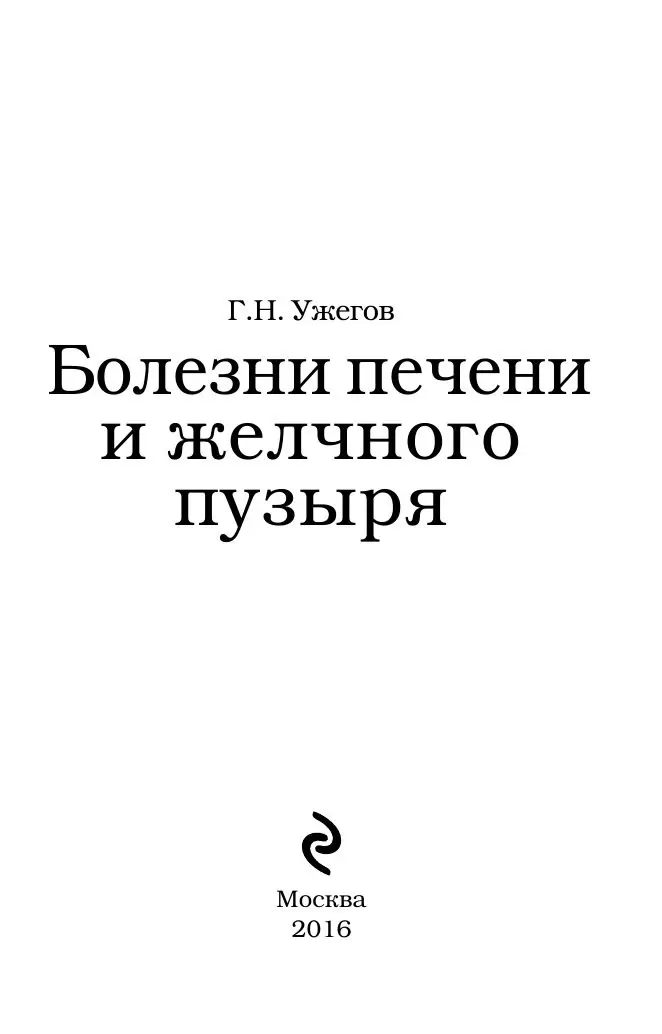 Г.Н. Ужегов

Болезни печени и желчного пузыря

Москва
2016